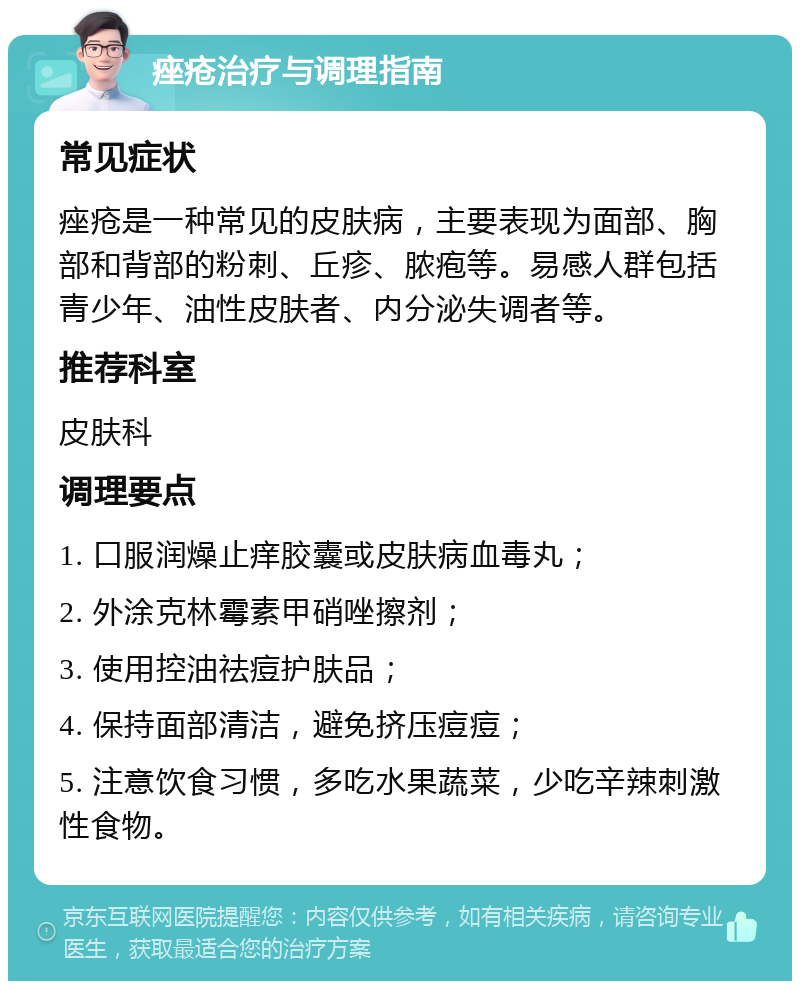 痤疮治疗与调理指南

常见症状

痤疮是一种常见的皮肤病，主要表现为面部、胸部和背部的粉刺、丘疹、脓疱等。易感人群包括青少年、油性皮肤者、内分泌失调者等。

推荐科室

皮肤科

调理要点

1. 口服润燥止痒胶囊或皮肤病血毒丸；

2. 外涂克林霉素甲硝唑擦剂；

3. 使用控油祛痘护肤品；

4. 保持面部清洁，避免挤压痘痘；

5. 注意饮食习惯，多吃水果蔬菜，少吃辛辣刺激性食物。

京东互联网医院提醒您：内容仅供参考，如有相关疾病，请咨询专业医生，获取最适合您的治疗方案